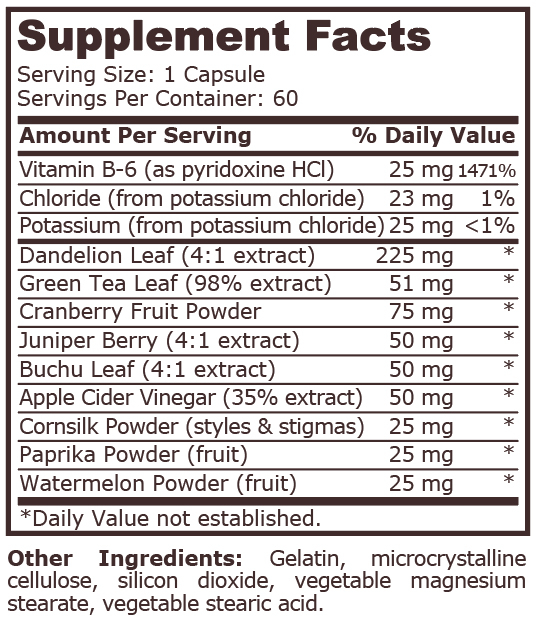 Supplement Facts

Serving Size: 1 Capsule
Servings Per Container: 60

| Amount Per Serving | | % Daily Value |
|---|---|---|
| Vitamin B-6 (as pyridoxine HCl) | 25 mg | 1471% |
| Chloride (from potassium chloride) | 23 mg | 1% |
| Potassium (from potassium chloride) | 25 mg | <1% |
| Dandelion Leaf (4:1 extract) | 225 mg | * |
| Green Tea Leaf (98% extract) | 51 mg | * |
| Cranberry Fruit Powder | 75 mg | * |
| Juniper Berry (4:1 extract) | 50 mg | * |
| Buchu Leaf (4:1 extract) | 50 mg | * |
| Apple Cider Vinegar (35% extract) | 50 mg | * |
| Cornsilk Powder (styles & stigmas) | 25 mg | * |
| Paprika Powder (fruit) | 25 mg | * |
| Watermelon Powder (fruit) | 25 mg | * |

*Daily Value not established.

Other Ingredients: Gelatin, microcrystalline cellulose, silicon dioxide, vegetable magnesium stearate, vegetable stearic acid.